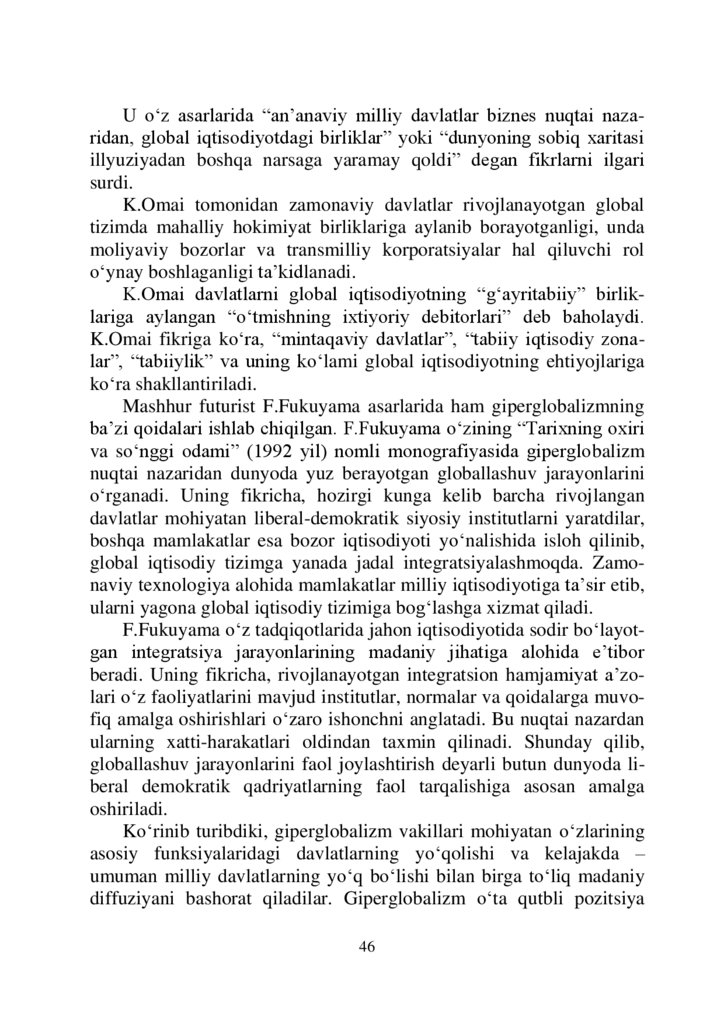 U o‘z asarlarida “an’anaviy milliy davlatlar biznes nuqtai nazaridan, global iqtisodiyotdagi birliklar” yoki “dunyoning sobiq xaritasi illyuziyadan boshqa narsaga yaramay qoldi” degan fikrlarni ilgari surdi.

K.Omai tomonidan zamonaviy davlatlar rivojlanayotgan global tizimda mahalliy hokimiyat birliklariga aylanib borayotganligi, unda moliyaviy bozorlar va transmilliy korporatsiyalar hal qiluvchi rol o‘ynay boshlaganligi ta’kidlanadi.

K.Omai davlatlarni global iqtisodiyotning “g‘ayritabiiy” birliklariga aylangan “o‘tmishning ixtiyoriy debitorlari” deb baholaydi. K.Omai fikriga ko‘ra, “mintaqaviy davlatlar”, “tabiiy iqtisodiy zonalar”, “tabiiylik” va uning ko‘lami global iqtisodiyotning ehtiyojlariga ko‘ra shakllantiriladi.

Mashhur futurist F.Fukuyama asarlarida ham giperglobalizmning ba’zi qoidalari ishlab chiqilgan. F.Fukuyama o‘zining “Tarixning oxiri va so‘nggi odami” (1992 yil) nomli monografiyasida giperglobalizm nuqtai nazaridan dunyoda yuz berayotgan globallashuv jarayonlarini o‘rganadi. Uning fikricha, hozirgi kunga kelib barcha rivojlangan davlatlar mohiyatan liberal-demokratik siyosiy institutlarni yaratdilar, boshqa mamlakatlar esa bozor iqtisodiyoti yo‘nalishida isloh qilinib, global iqtisodiy tizimga yanada jadal integratsiyalashmoqda. Zamonaviy texnologiya alohida mamlakatlar milliy iqtisodiyotiga ta’sir etib, ularni yagona global iqtisodiy tizimiga bog‘lashga xizmat qiladi.

F.Fukuyama o‘z tadqiqotlarida jahon iqtisodiyotida sodir bo‘layotgan integratsiya jarayonlarining madaniy jihatiga alohida e’tibor beradi. Uning fikricha, rivojlanayotgan integratsion hamjamiyat a’zolari o‘z faoliyatlarini mavjud institutlar, normalar va qoidalarga muvofiq amalga oshirishlari o‘zaro ishonchni anglatadi. Bu nuqtai nazardan ularning xatti-harakatlari oldindan taxmin qilinadi. Shunday qilib, globallashuv jarayonlarini faol joylashtirish deyarli butun dunyoda liberal demokratik qadriyatlarning faol tarqalishiga asosan amalga oshiriladi.

Ko‘rinib turibdiki, giperglobalizm vakillari mohiyatan o‘zlarining asosiy funksiyalaridagi davlatlarning yo‘qolishi va kelajakda – umuman milliy davlatlarning yo‘q bo‘lishi bilan birga to‘liq madaniy diffuziyani bashorat qiladilar. Giperglobalizm o‘ta qutbli pozitsiya

46